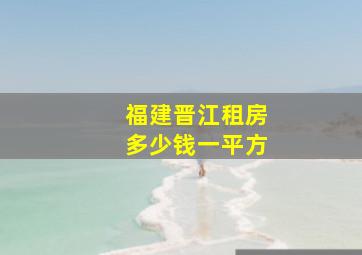 福建晋江租房
多少钱一平方